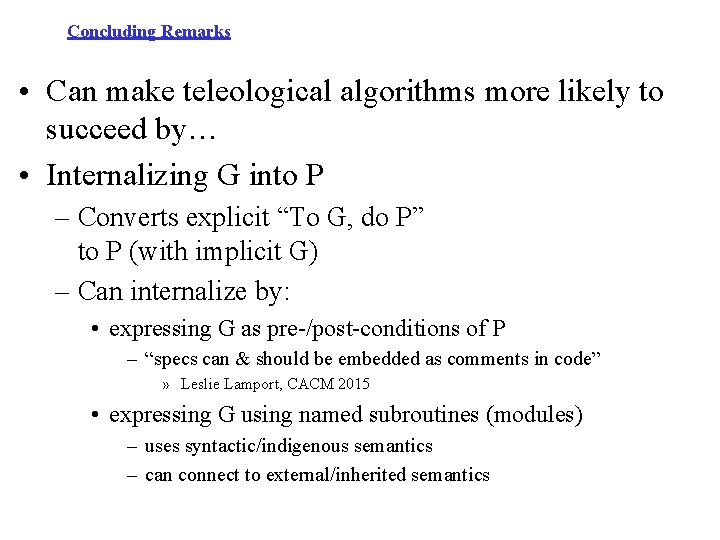 Concluding Remarks

• Can make teleological algorithms more likely to succeed by…

• Internalizing G into P

– Converts explicit “To G, do P” to P (with implicit G)

– Can internalize by:

• expressing G as pre-/post-conditions of P

– “specs can & should be embedded as comments in code”

» Leslie Lamport, CACM 2015

• expressing G using named subroutines (modules)

– uses syntactic/indigenous semantics

– can connect to external/inherited semantics